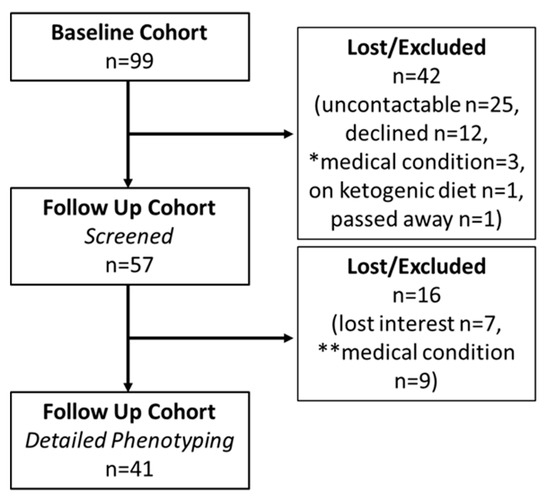 Baseline Cohort
n=99

Lost/Excluded
n=42
(uncontactable n=25, declined n=12, *medical condition=3, on ketogenic diet n=1, passed away n=1)

Follow Up Cohort
Screened
n=57

Lost/Excluded
n=16
(lost interest n=7, **medical condition n=9)

Follow Up Cohort
Detailed Phenotyping
n=41